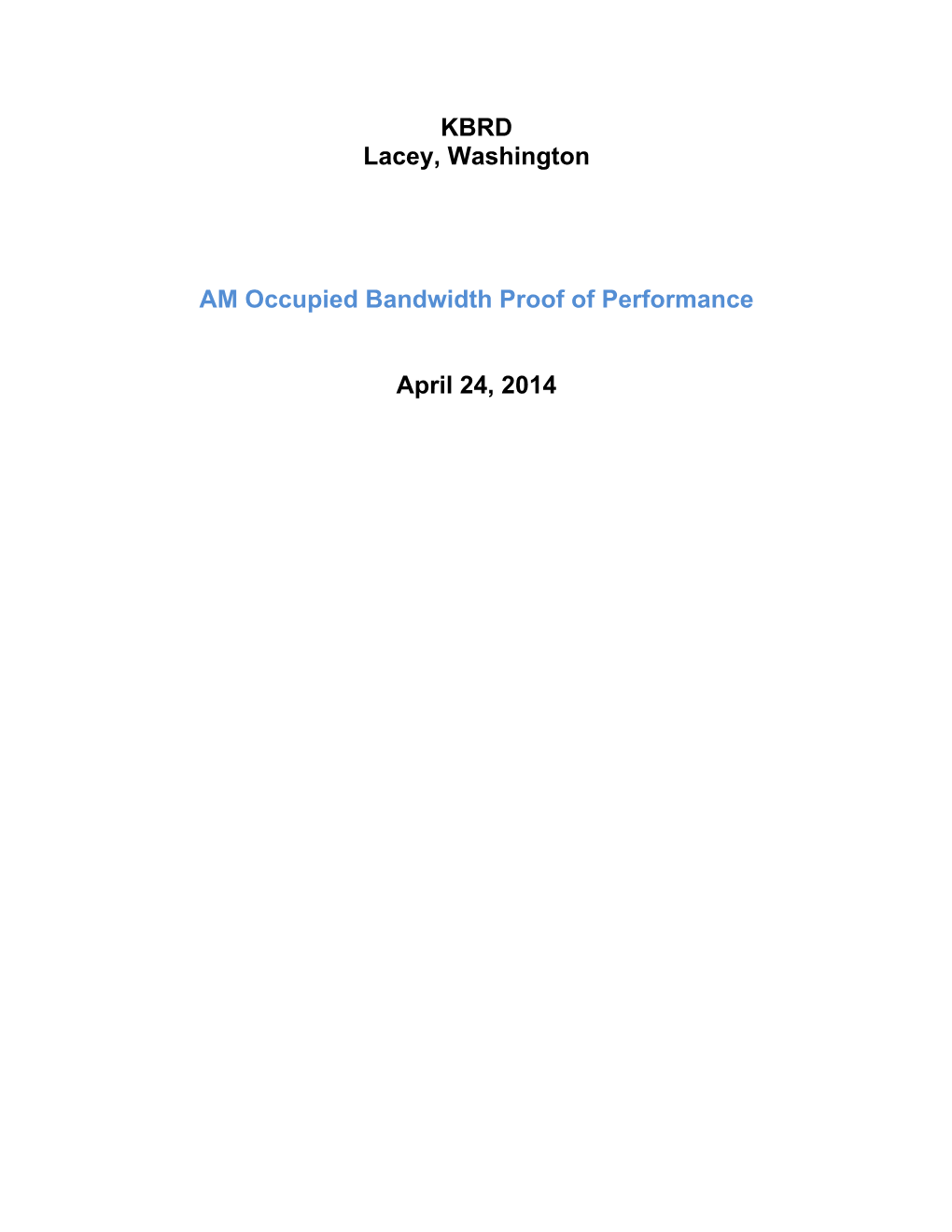 KBRD
Lacey, Washington

AM Occupied Bandwidth Proof of Performance

April 24, 2014